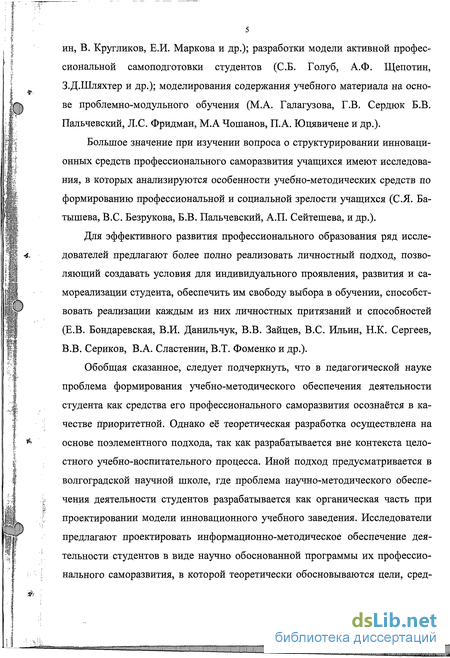 5

ин, В. Кругликов, Е.И. Маркова и др.); разработки модели активной профессиональной самоподготовки студентов (С.Б. Голуб, А.Ф. Щепотин, З.Д.Шляхтер и др.); моделирования содержания учебного материала на основе проблемно-модульного обучения (М.А. Галагузова, Г.В. Сердюк Б.В. Пальчевский, Л.С. Фридман, М.А Чошанов, П.А. Юцявичене и др.).

Большое значение при изучении вопроса о структурировании инновационных средств профессионального саморазвития учащихся имеют исследования, в которых анализируются особенности учебно-методических средств по формированию профессиональной и социальной зрелости учащихся (С.Я. Батышева, В.С. Безрукова, Б.В. Пальчевский, А.П. Сейтешева, и др.).

Для эффективного развития профессионального образования ряд исследователей предлагают более полно реализовать личностный подход, позволяющий создавать условия для индивидуального проявления, развития и самореализации студента, обеспечить им свободу выбора в обучении, способствовать реализации каждым из них личностных притязаний и способностей (Е.В. Бондаревская, В.И. Данильчук, В.В. Зайцев, В.С. Ильин, Н.К. Сергеев, В.В. Сериков, В.А. Сластенин, В.Т. Фоменко и др.).

Обобщая сказанное, следует подчеркнуть, что в педагогической науке проблема формирования учебно-методического обеспечения деятельности студента как средства его профессионального саморазвития осознаётся в качестве приоритетной. Однако её теоретическая разработка осуществлена на основе поэлементного подхода, так как разрабатывается вне контекста целостного учебно-воспитательного процесса. Иной подход предусматривается в волгоградской научной школе, где проблема научно-методического обеспечения деятельности студентов разрабатывается как органическая часть при проектировании модели инновационного учебного заведения. Исследователи предлагают проектировать информационно-методическое обеспечение деятельности студентов в виде научно обоснованной программы их профессионального саморазвития, в которой теоретически обосновываются цели, сред-

dsLib.net
библиотека диссертаций